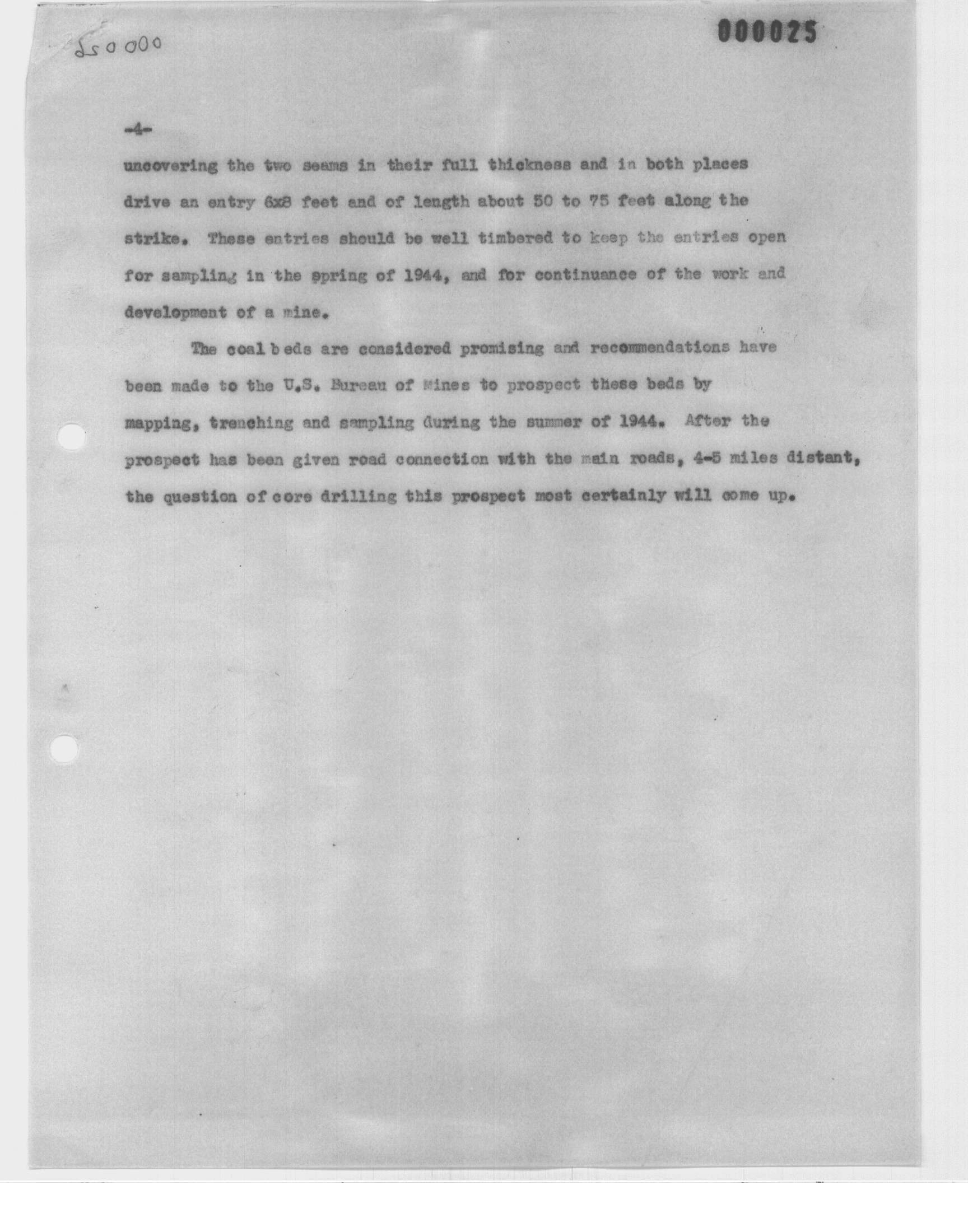 000025

000025

-4-

uncovering the two seams in their full thickness and in both places drive an entry 6x8 feet and of length about 50 to 75 feet along the strike. These entries should be well timbered to keep the entries open for sampling in the spring of 1944, and for continuance of the work and development of a mine.

The coal beds are considered promising and recommendations have been made to the U.S. Bureau of Mines to prospect these beds by mapping, trenching and sampling during the summer of 1944. After the prospect has been given road connection with the main roads, 4-5 miles distant, the question of core drilling this prospect most certainly will come up.